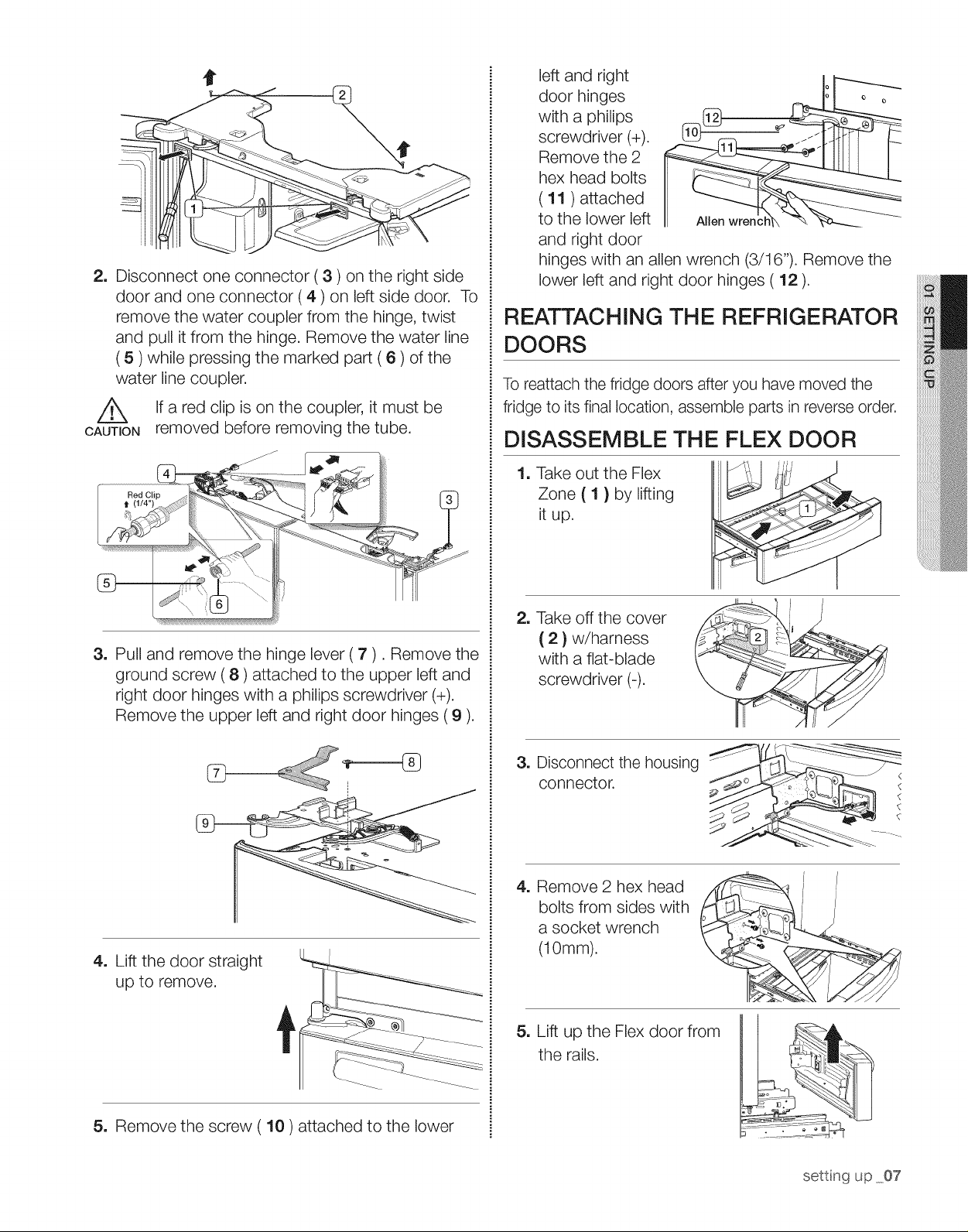 2
1

2. Disconnect one connector ( 3 ) on the right side door and one connector ( 4 ) on left side door. To remove the water coupler from the hinge, twist and pull it from the hinge. Remove the water line ( 5 ) while pressing the marked part ( 6 ) of the water line coupler.

CAUTION If a red clip is on the coupler, it must be removed before removing the tube.

4
Red Clip (1/4")
3
5
6

3. Pull and remove the hinge lever ( 7 ) . Remove the ground screw ( 8 ) attached to the upper left and right door hinges with a philips screwdriver (+). Remove the upper left and right door hinges ( 9 ).

7
8
9

4. Lift the door straight up to remove.

5. Remove the screw ( 10 ) attached to the lower left and right door hinges with a philips screwdriver (+). Remove the 2 hex head bolts ( 11 ) attached to the lower left and right door hinges with an allen wrench (3/16"). Remove the lower left and right door hinges ( 12 ).

12
10
11
Allen wrench

REATTACHING THE REFRIGERATOR DOORS

To reattach the fridge doors after you have moved the fridge to its final location, assemble parts in reverse order.

DISASSEMBLE THE FLEX DOOR

1. Take out the Flex Zone ( 1 ) by lifting it up.

1

2. Take off the cover ( 2 ) w/harness with a flat-blade screwdriver (-).

2

3. Disconnect the housing connector.

4. Remove 2 hex head bolts from sides with a socket wrench (10mm).

5. Lift up the Flex door from the rails.

01 SETTING UP

setting up _07